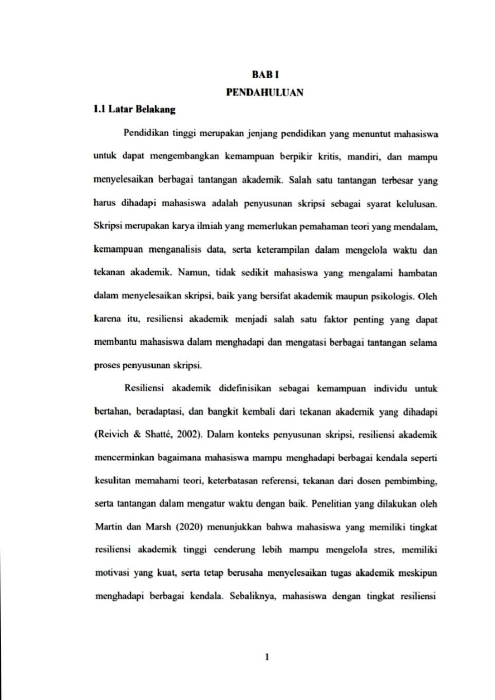 BAB I
PENDAHULUAN

1.1 Latar Belakang

Pendidikan tinggi merupakan jenjang pendidikan yang menuntut mahasiswa untuk dapat mengembangkan kemampuan berpikir kritis, mandiri, dan mampu menyelesaikan berbagai tantangan akademik. Salah satu tantangan terbesar yang harus dihadapi mahasiswa adalah penyusunan skripsi sebagai syarat kelulusan. Skripsi merupakan karya ilmiah yang memerlukan pemahaman teori yang mendalam, kemampuan menganalisis data, serta keterampilan dalam mengelola waktu dan tekanan akademik. Namun, tidak sedikit mahasiswa yang mengalami hambatan dalam menyelesaikan skripsi, baik yang bersifat akademik maupun psikologis. Oleh karena itu, resiliensi akademik menjadi salah satu faktor penting yang dapat membantu mahasiswa dalam menghadapi dan mengatasi berbagai tantangan selama proses penyusunan skripsi.

Resiliensi akademik didefinisikan sebagai kemampuan individu untuk bertahan, beradaptasi, dan bangkit kembali dari tekanan akademik yang dihadapi (Reivich & Shatté, 2002). Dalam konteks penyusunan skripsi, resiliensi akademik mencerminkan bagaimana mahasiswa mampu menghadapi berbagai kendala seperti kesulitan memahami teori, keterbatasan referensi, tekanan dari dosen pembimbing, serta tantangan dalam mengatur waktu dengan baik. Penelitian yang dilakukan oleh Martin dan Marsh (2020) menunjukkan bahwa mahasiswa yang memiliki tingkat resiliensi akademik tinggi cenderung lebih mampu mengelola stres, memiliki motivasi yang kuat, serta tetap berusaha menyelesaikan tugas akademik meskipun menghadapi berbagai kendala. Sebaliknya, mahasiswa dengan tingkat resiliensi

1